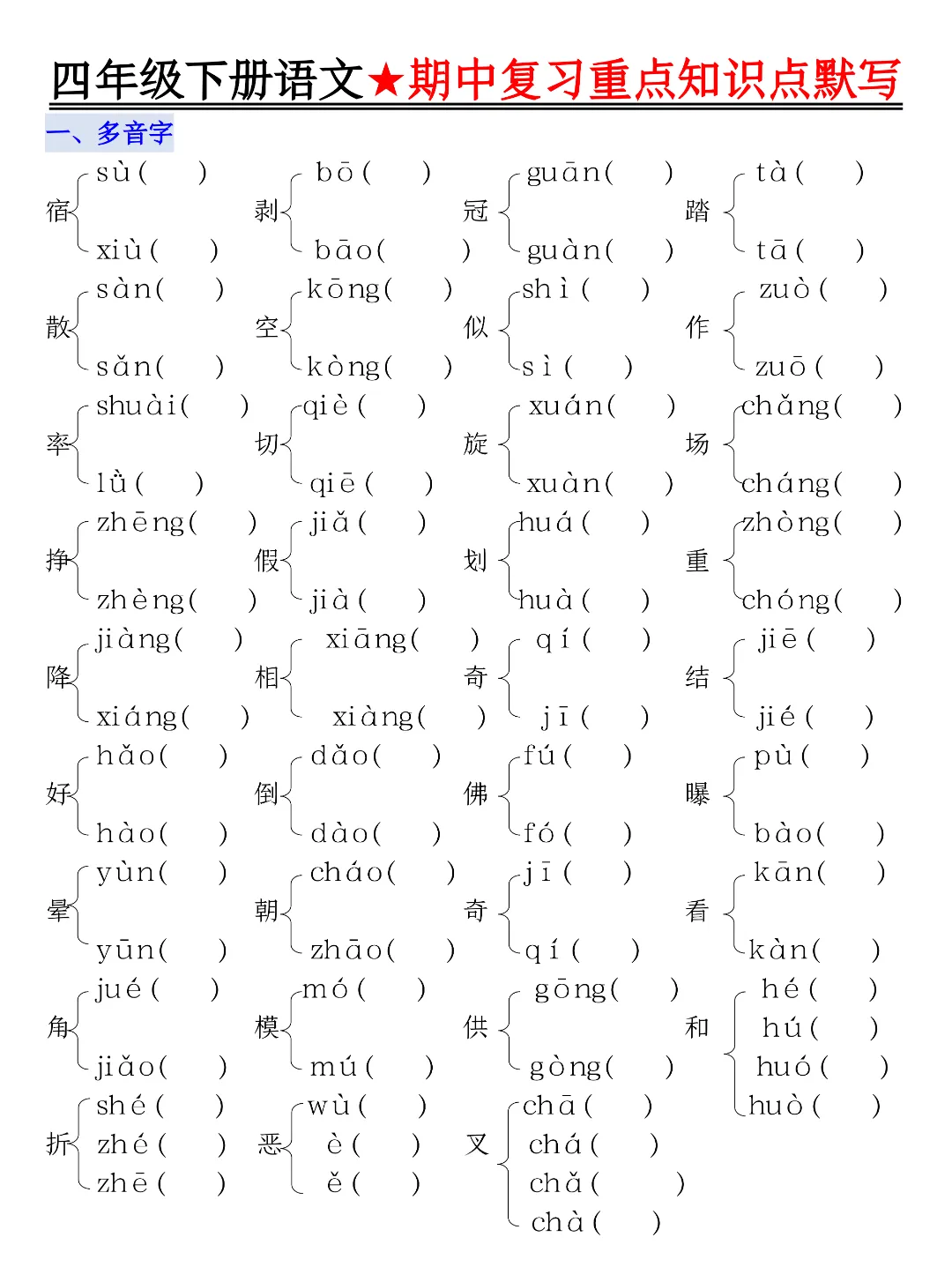 四年级下册语文★期中复习重点知识点默写

一、多音字

宿 sù( ) xiù( )
剥 bō( ) bāo( )
冠 guān( ) guàn( )
踏 tà( ) tā( )

散 sàn( ) sǎn( )
空 kōng( ) kòng( )
似 shì( ) sì( )
作 zuò( ) zuō( )

率 shuài( ) lǜ( )
切 qiè( ) qiē( )
旋 xuán( ) xuàn( )
场 chǎng( ) cháng( )

挣 zhēng( ) zhèng( )
假 jiǎ( ) jià( )
划 huá( ) huà( )
重 zhòng( ) chóng( )

降 jiàng( ) xiáng( )
相 xiāng( ) xiàng( )
奇 qí( ) jī( )
结 jiē( ) jié( )

好 hǎo( ) hào( )
倒 dǎo( ) dào( )
佛 fú( ) fó( )
曝 pù( ) bào( )

晕 yùn( ) yūn( )
朝 cháo( ) zhāo( )
奇 jī( ) qí( )
看 kān( ) kàn( )

角 jué( ) jiǎo( )
模 mó( ) mú( )
供 gōng( ) gòng( )
和 hé( ) hú( ) huó( ) huò( )

折 shé( ) zhé( ) zhē( )
恶 wù( ) è( ) ě( )
叉 chā( ) chá( ) chǎ( ) chà( )